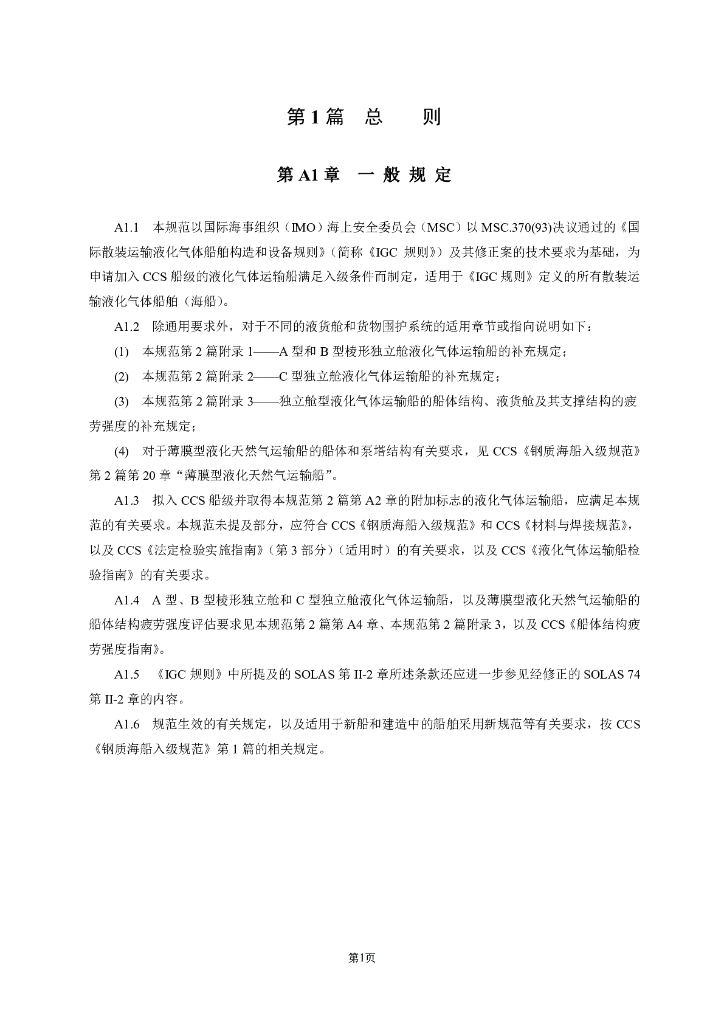 第 1 篇　总　　则

第 A1 章　一 般 规 定

A1.1　本规范以国际海事组织（IMO）海上安全委员会（MSC）以 MSC.370(93)决议通过的《国际散装运输液化气体船舶构造和设备规则》（简称《IGC 规则》）及其修正案的技术要求为基础，为申请加入 CCS 船级的液化气体运输船满足入级条件而制定，适用于《IGC 规则》定义的所有散装运输液化气体船舶（海船）。

A1.2　除通用要求外，对于不同的液货舱和货物围护系统的适用章节或指向说明如下：

(1)　本规范第 2 篇附录 1——A 型和 B 型棱形独立舱液化气体运输船的补充规定；

(2)　本规范第 2 篇附录 2——C 型独立舱液化气体运输船的补充规定；

(3)　本规范第 2 篇附录 3——独立舱型液化气体运输船的船体结构、液货舱及其支撑结构的疲劳强度的补充规定；

(4)　对于薄膜型液化天然气运输船的船体和泵塔结构有关要求，见 CCS《钢质海船入级规范》第 2 篇第 20 章“薄膜型液化天然气运输船”。

A1.3　拟入 CCS 船级并取得本规范第 2 篇第 A2 章的附加标志的液化气体运输船，应满足本规范的有关要求。本规范未提及部分，应符合 CCS《钢质海船入级规范》和 CCS《材料与焊接规范》，以及 CCS《法定检验实施指南》（第 3 部分）（适用时）的有关要求，以及 CCS《液化气体运输船检验指南》的有关要求。

A1.4　A 型、B 型棱形独立舱和 C 型独立舱液化气体运输船，以及薄膜型液化天然气运输船的船体结构疲劳强度评估要求见本规范第 2 篇第 A4 章、本规范第 2 篇附录 3，以及 CCS《船体结构疲劳强度指南》。

A1.5　《IGC 规则》中所提及的 SOLAS 第 II-2 章所述条款还应进一步参见经修正的 SOLAS 74 第 II-2 章的内容。

A1.6　规范生效的有关规定，以及适用于新船和建造中的船舶采用新规范等有关要求，按 CCS《钢质海船入级规范》第 1 篇的相关规定。

第1页